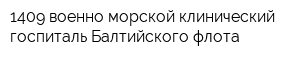 1409 военно морской клинический госпиталь Балтийского флота